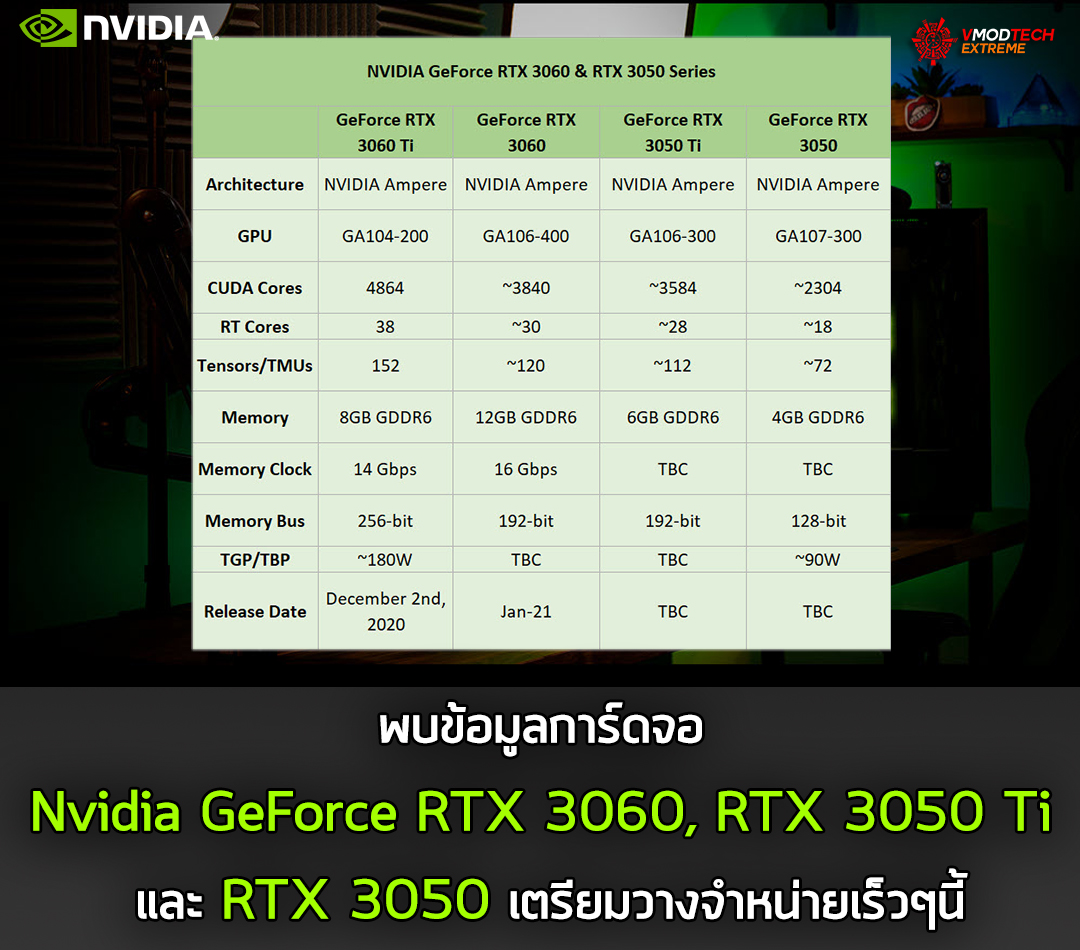 NVIDIA

VMODTECH EXTREME

NVIDIA GeForce RTX 3060 & RTX 3050 Series

| | GeForce RTX 3060 Ti | GeForce RTX 3060 | GeForce RTX 3050 Ti | GeForce RTX 3050 |
|---|---|---|---|---|
| Architecture | NVIDIA Ampere | NVIDIA Ampere | NVIDIA Ampere | NVIDIA Ampere |
| GPU | GA104-200 | GA106-400 | GA106-300 | GA107-300 |
| CUDA Cores | 4864 | ~3840 | ~3584 | ~2304 |
| RT Cores | 38 | ~30 | ~28 | ~18 |
| Tensors/TMUs | 152 | ~120 | ~112 | ~72 |
| Memory | 8GB GDDR6 | 12GB GDDR6 | 6GB GDDR6 | 4GB GDDR6 |
| Memory Clock | 14 Gbps | 16 Gbps | TBC | TBC |
| Memory Bus | 256-bit | 192-bit | 192-bit | 128-bit |
| TGP/TBP | ~180W | TBC | TBC | ~90W |
| Release Date | December 2nd, 2020 | Jan-21 | TBC | TBC |

พบข้อมูลการ์ดจอ

Nvidia GeForce RTX 3060, RTX 3050 Ti

และ RTX 3050 เตรียมวางจำหน่ายเร็วๆนี้